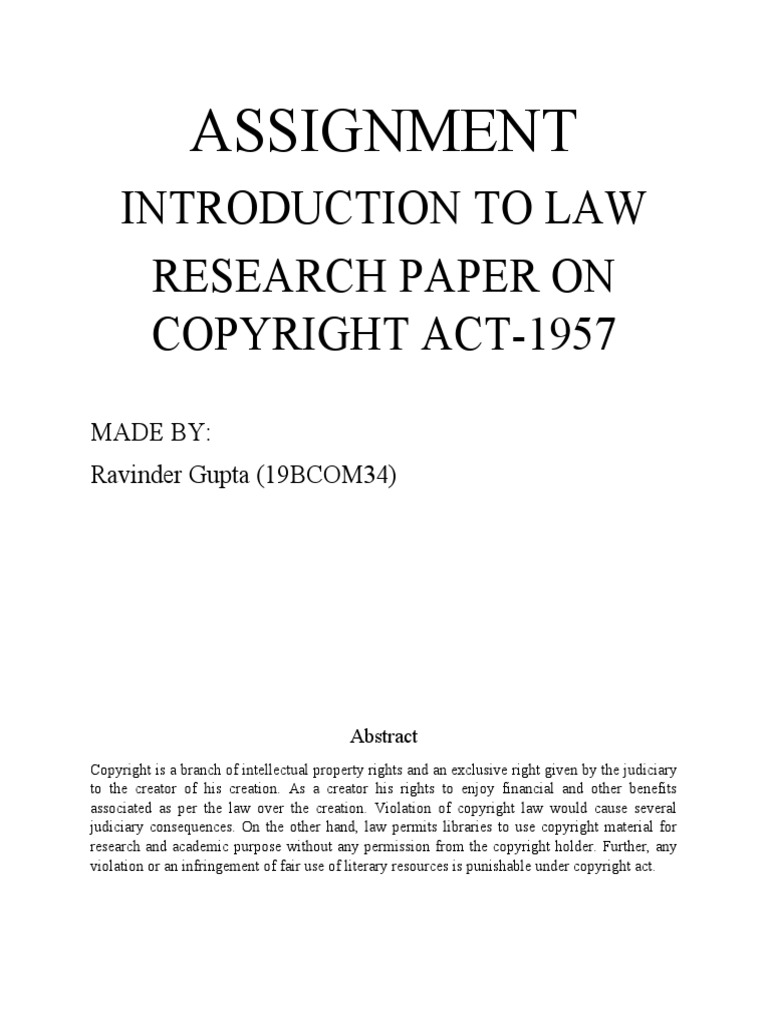 ASSIGNMENT

INTRODUCTION TO LAW

RESEARCH PAPER ON COPYRIGHT ACT-1957

MADE BY:

Ravinder Gupta (19BCOM34)

Abstract

Copyright is a branch of intellectual property rights and an exclusive right given by the judiciary to the creator of his creation. As a creator his rights to enjoy financial and other benefits associated as per the law over the creation. Violation of copyright law would cause several judiciary consequences. On the other hand, law permits libraries to use copyright material for research and academic purpose without any permission from the copyright holder. Further, any violation or an infringement of fair use of literary resources is punishable under copyright act.